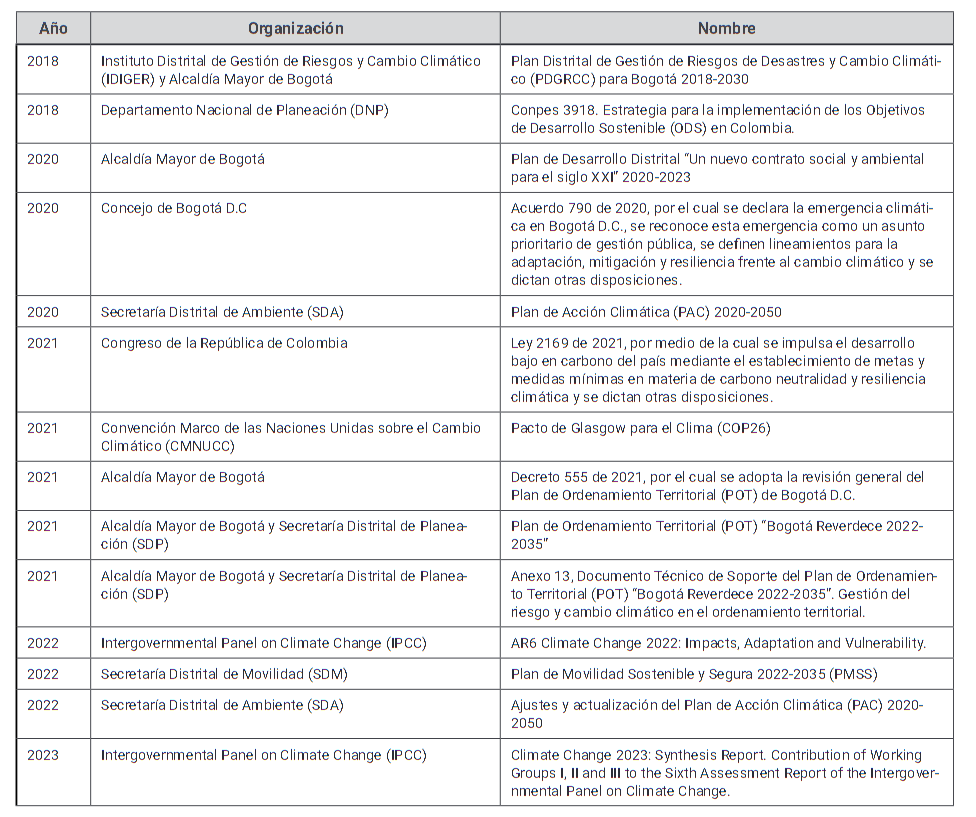 | Año | Organización | Nombre |
|---|---|---|
| 2018 | Instituto Distrital de Gestión de Riesgos y Cambio Climático (IDIGER) y Alcaldía Mayor de Bogotá | Plan Distrital de Gestión de Riesgos de Desastres y Cambio Climático (PDGRCC) para Bogotá 2018-2030 |
| 2018 | Departamento Nacional de Planeación (DNP) | Conpes 3918. Estrategia para la implementación de los Objetivos de Desarrollo Sostenible (ODS) en Colombia. |
| 2020 | Alcaldía Mayor de Bogotá | Plan de Desarrollo Distrital "Un nuevo contrato social y ambiental para el siglo XXI" 2020-2023 |
| 2020 | Concejo de Bogotá D.C | Acuerdo 790 de 2020, por el cual se declara la emergencia climática en Bogotá D.C., se reconoce esta emergencia como un asunto prioritario de gestión pública, se definen lineamientos para la adaptación, mitigación y resiliencia frente al cambio climático y se dictan otras disposiciones. |
| 2020 | Secretaría Distrital de Ambiente (SDA) | Plan de Acción Climática (PAC) 2020-2050 |
| 2021 | Congreso de la República de Colombia | Ley 2169 de 2021, por medio de la cual se impulsa el desarrollo bajo en carbono del país mediante el establecimiento de metas y medidas mínimas en materia de carbono neutralidad y resiliencia climática y se dictan otras disposiciones. |
| 2021 | Convención Marco de las Naciones Unidas sobre el Cambio Climático (CMNUCC) | Pacto de Glasgow para el Clima (COP26) |
| 2021 | Alcaldía Mayor de Bogotá | Decreto 555 de 2021, por el cual se adopta la revisión general del Plan de Ordenamiento Territorial (POT) de Bogotá D.C. |
| 2021 | Alcaldía Mayor de Bogotá y Secretaría Distrital de Planeación (SDP) | Plan de Ordenamiento Territorial (POT) "Bogotá Reverdece 2022-2035" |
| 2021 | Alcaldía Mayor de Bogotá y Secretaría Distrital de Planeación (SDP) | Anexo 13, Documento Técnico de Soporte del Plan de Ordenamiento Territorial (POT) "Bogotá Reverdece 2022-2035". Gestión del riesgo y cambio climático en el ordenamiento territorial. |
| 2022 | Intergovernmental Panel on Climate Change (IPCC) | AR6 Climate Change 2022: Impacts, Adaptation and Vulnerability. |
| 2022 | Secretaría Distrital de Movilidad (SDM) | Plan de Movilidad Sostenible y Segura 2022-2035 (PMSS) |
| 2022 | Secretaría Distrital de Ambiente (SDA) | Ajustes y actualización del Plan de Acción Climática (PAC) 2020-2050 |
| 2023 | Intergovernmental Panel on Climate Change (IPCC) | Climate Change 2023: Synthesis Report. Contribution of Working Groups I, II and III to the Sixth Assessment Report of the Intergovernmental Panel on Climate Change. |